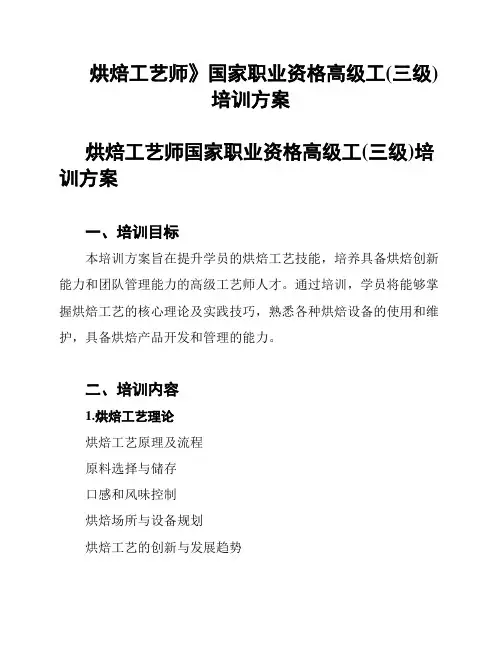 烘焙工艺师》国家职业资格高级工(三级)培训方案

烘焙工艺师国家职业资格高级工(三级)培训方案

一、培训目标

本培训方案旨在提升学员的烘焙工艺技能，培养具备烘焙创新能力和团队管理能力的高级工艺师人才。通过培训，学员将能够掌握烘焙工艺的核心理论及实践技巧，熟悉各种烘焙设备的使用和维护，具备烘焙产品开发和管理的能力。

二、培训内容

1.烘焙工艺理论

烘焙工艺原理及流程

原料选择与储存

口感和风味控制

烘焙场所与设备规划

烘焙工艺的创新与发展趋势